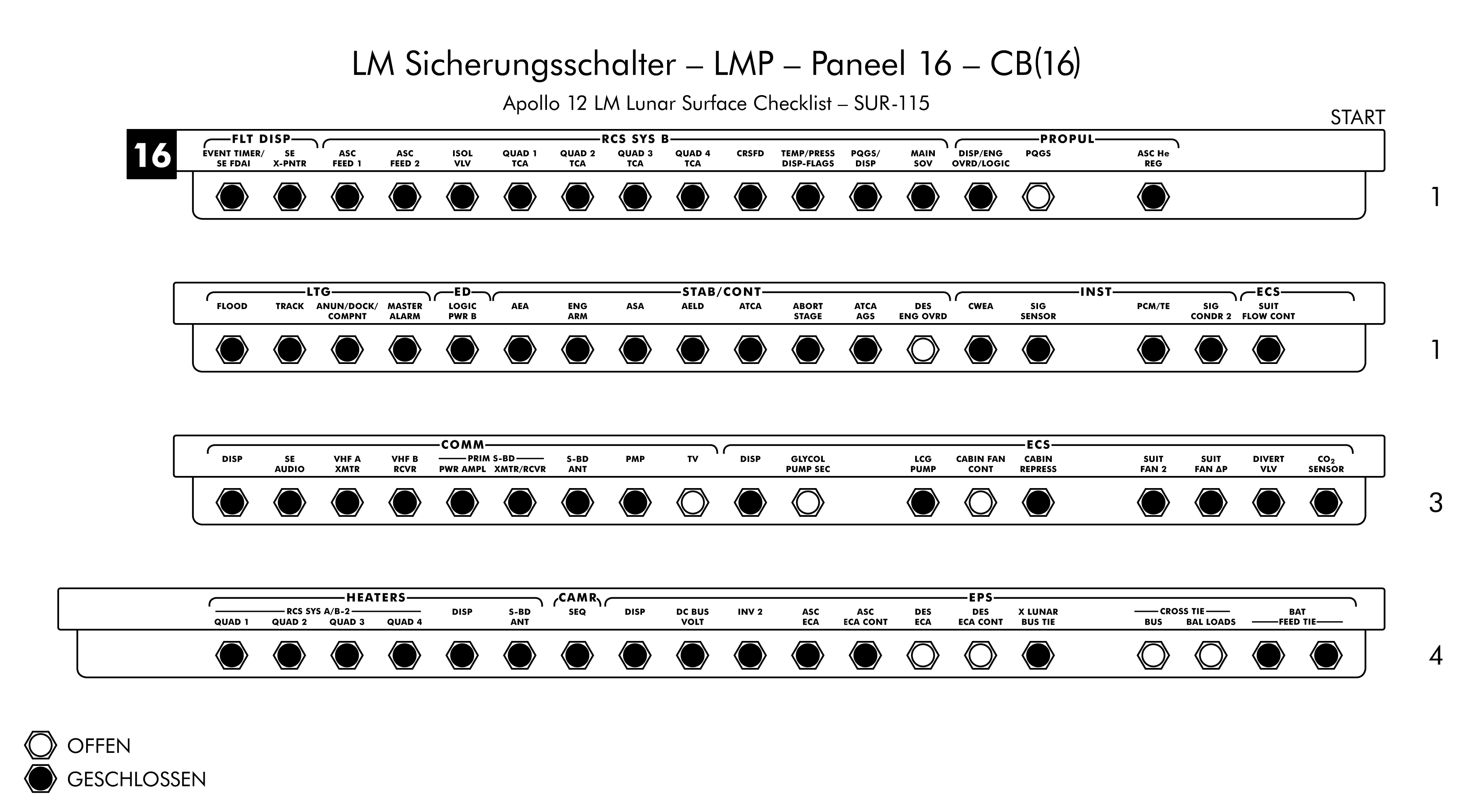 LM Sicherungsschalter – LMP – Paneel 16 – CB(16)

Apollo 12 LM Lunar Surface Checklist – SUR-115

START

16

FLT DISP
EVENT TIMER/ SE FDAI
SE X-PNTR

RCS SYS B
ASC FEED 1
ASC FEED 2
ISOL VLV
QUAD 1 TCA
QUAD 2 TCA
QUAD 3 TCA
QUAD 4 TCA
CRSFD
TEMP/PRESS DISP-FLAGS
PQGS/ DISP
MAIN SOV

PROPUL
DISP/ENG OVRD/LOGIC
PQGS
ASC He REG

1

LTG
FLOOD
TRACK
ANUN/DOCK/ COMPNT
MASTER ALARM

ED
LOGIC PWR B

STAB/CONT
AEA
ENG ARM
ASA
AELD
ATCA
ABORT STAGE
ATCA AGS
DES ENG OVRD

INST
CWEA
SIG SENSOR
PCM/TE
SIG CONDR 2

ECS
SUIT FLOW CONT

1

COMM
DISP
SE AUDIO
VHF A XMTR
VHF B RCVR
PRIM S-BD
PWR AMPL
XMTR/RCVR
S-BD ANT
PMP
TV

ECS
DISP
GLYCOL PUMP SEC
LCG PUMP
CABIN FAN CONT
CABIN REPRESS
SUIT FAN 2
SUIT FAN ΔP
DIVERT VLV
$CO_2$ SENSOR

3

HEATERS
RCS SYS A/B-2
QUAD 1
QUAD 2
QUAD 3
QUAD 4
DISP
S-BD ANT

CAMR
SEQ

EPS
DISP
DC BUS VOLT
INV 2
ASC ECA
ASC ECA CONT
DES ECA
DES ECA CONT
X LUNAR BUS TIE
CROSS TIE
BUS
BAL LOADS
BAT FEED TIE

4

OFFEN
GESCHLOSSEN